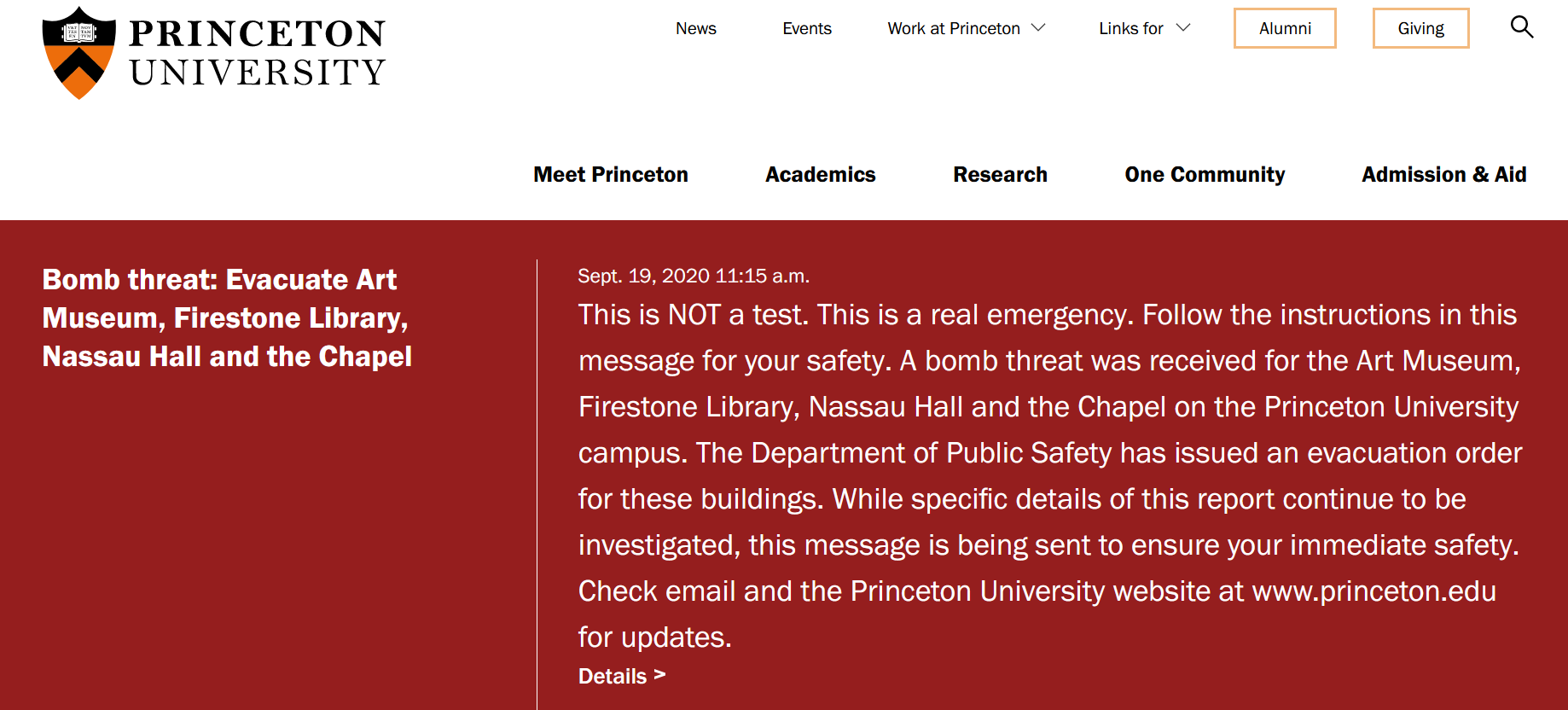 PRINCETON UNIVERSITY

News Events Work at Princeton Links for Alumni Giving

Meet Princeton Academics Research One Community Admission & Aid

Bomb threat: Evacuate Art Museum, Firestone Library, Nassau Hall and the Chapel

Sept. 19, 2020 11:15 a.m.

This is NOT a test. This is a real emergency. Follow the instructions in this message for your safety. A bomb threat was received for the Art Museum, Firestone Library, Nassau Hall and the Chapel on the Princeton University campus. The Department of Public Safety has issued an evacuation order for these buildings. While specific details of this report continue to be investigated, this message is being sent to ensure your immediate safety. Check email and the Princeton University website at www.princeton.edu for updates.

Details >